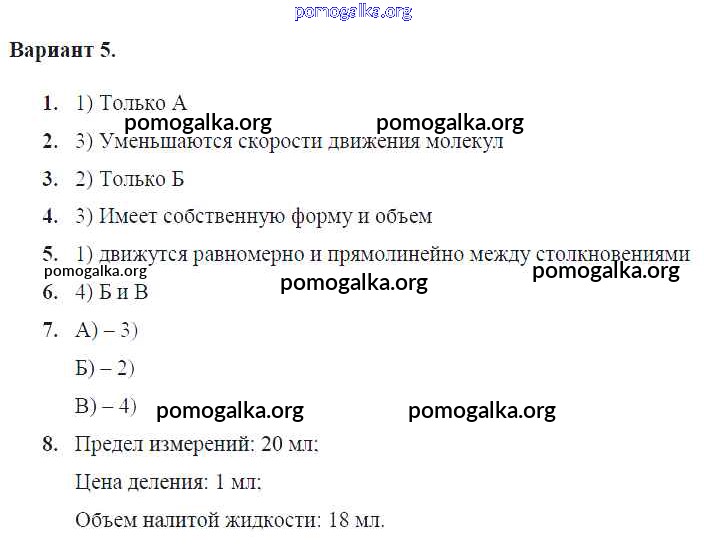 Вариант 5.

1. 1) Только А

2. 3) Уменьшаются скорости движения молекул

3. 2) Только Б

4. 3) Имеет собственную форму и объем

5. 1) движутся равномерно и прямолинейно между столкновениями

6. 4) Б и В

7. А) – 3)

Б) – 2)

В) – 4)

8. Предел измерений: 20 мл;

Цена деления: 1 мл;

Объем налитой жидкости: 18 мл.

pomogalka.org